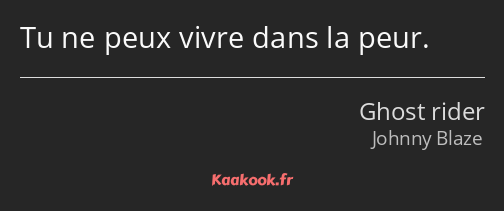 Tu ne peux vivre dans la peur.

Ghost rider
Johnny Blaze

Kaakook.fr